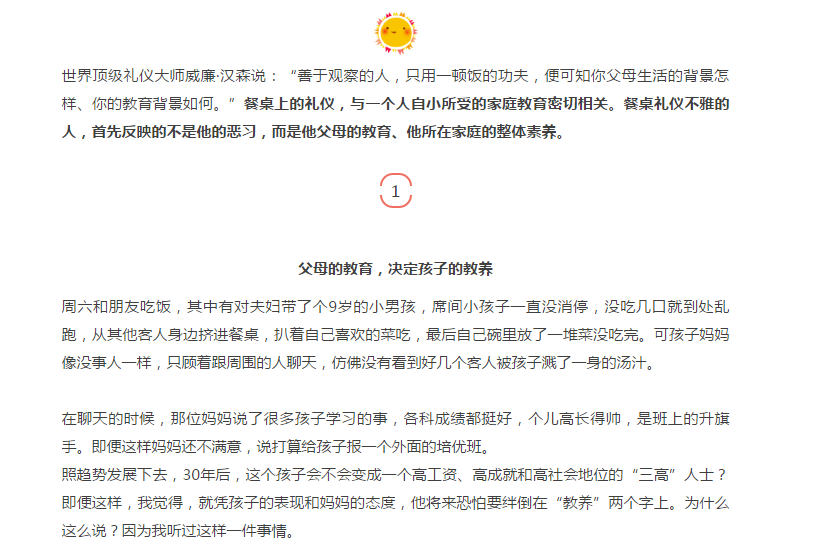 世界顶级礼仪大师威廉·汉森说：“善于观察的人，只用一顿饭的功夫，便可知你父母生活的背景怎样、你的教育背景如何。”餐桌上的礼仪，与一个人自小所受的家庭教育密切相关。餐桌礼仪不雅的人，首先反映的不是他的恶习，而是他父母的教育、他所在家庭的整体素养。

1

父母的教育，决定孩子的教养

周六和朋友吃饭，其中有对夫妇带了个9岁的小男孩，席间小孩子一直没消停，没吃几口就到处乱跑，从其他客人身边挤进餐桌，扒着自己喜欢的菜吃，最后自己碗里放了一堆菜没吃完。可孩子妈妈像没事人一样，只顾着跟周围的人聊天，仿佛没有看到好几个客人被孩子溅了一身的汤汁。

在聊天的时候，那位妈妈说了很多孩子学习的事，各科成绩都挺好，个儿高长得帅，是班上的升旗手。即便这样妈妈还不满意，说打算给孩子报一个外面的培优班。
照趋势发展下去，30年后，这个孩子会不会变成一个高工资、高成就和高社会地位的“三高”人士？即便这样，我觉得，就凭孩子的表现和妈妈的态度，他将来恐怕要绊倒在“教养”两个字上。为什么这么说？因为我听过这样一件事情。